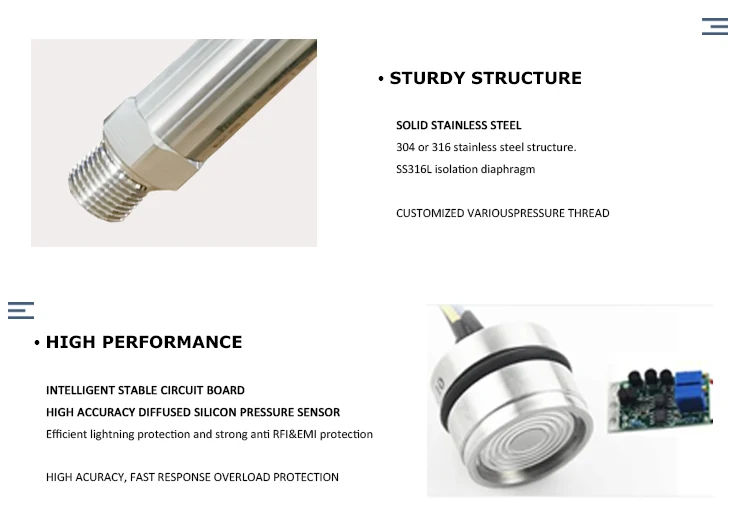 • STURDY STRUCTURE

SOLID STAINLESS STEEL
304 or 316 stainless steel structure.
SS316L isolation diaphragm

CUSTOMIZED VARIOUSPRESSURE THREAD

• HIGH PERFORMANCE

INTELLIGENT STABLE CIRCUIT BOARD
HIGH ACCURACY DIFFUSED SILICON PRESSURE SENSOR
Efficient lightning protection and strong anti RFI&EMI protection

HIGH ACURACY, FAST RESPONSE OVERLOAD PROTECTION